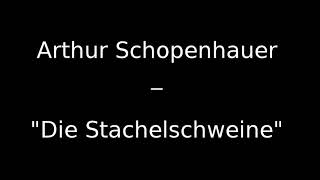 Arthur Schopenhauer

–

"Die Stachelschweine"